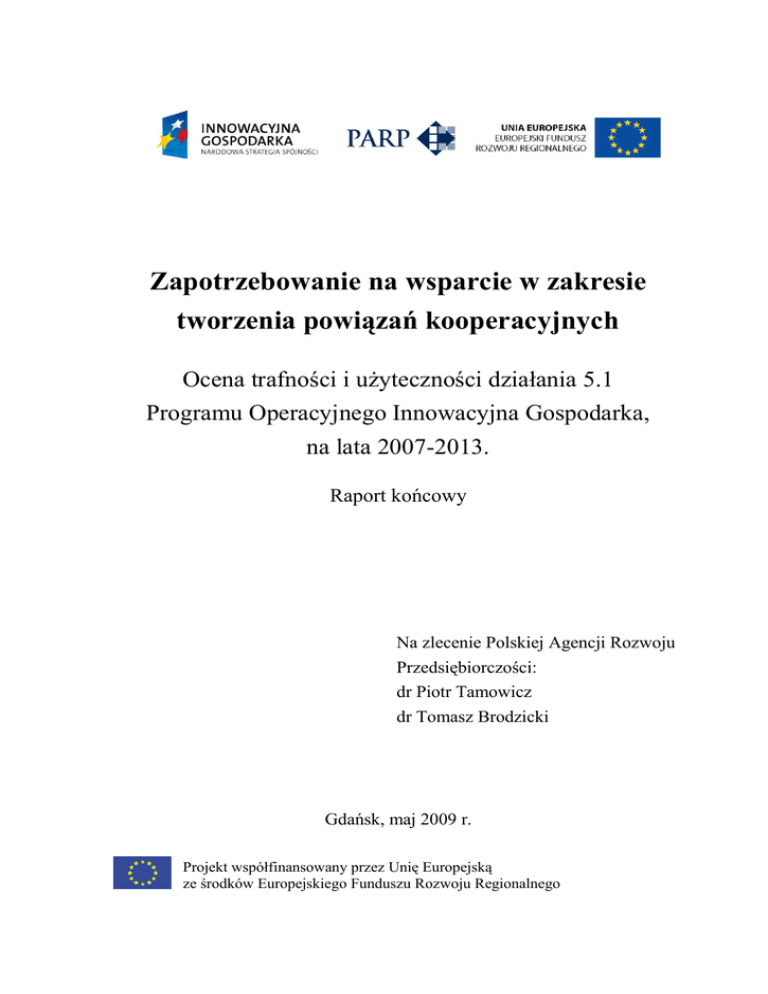 INNOWACYJNA GOSPODARKA
NARODOWA STRATEGIA SPÓJNOŚCI

PARP

UNIA EUROPEJSKA
EUROPEJSKI FUNDUSZ ROZWOJU REGIONALNEGO

Zapotrzebowanie na wsparcie w zakresie tworzenia powiązań kooperacyjnych

Ocena trafności i użyteczności działania 5.1 Programu Operacyjnego Innowacyjna Gospodarka, na lata 2007-2013.

Raport końcowy

Na zlecenie Polskiej Agencji Rozwoju Przedsiębiorczości:
dr Piotr Tamowicz
dr Tomasz Brodzicki

Gdańsk, maj 2009 r.

Projekt współfinansowany przez Unię Europejską ze środków Europejskiego Funduszu Rozwoju Regionalnego